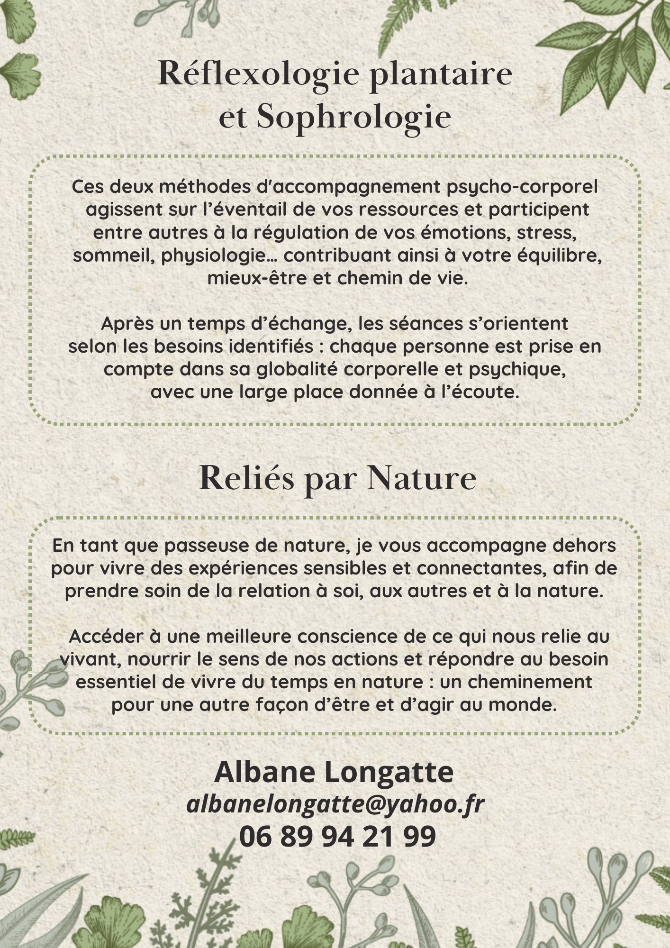 Réflexologie plantaire et Sophrologie

Ces deux méthodes d'accompagnement psycho-corporel agissent sur l'éventail de vos ressources et participent entre autres à la régulation de vos émotions, stress, sommeil, physiologie… contribuant ainsi à votre équilibre, mieux-être et chemin de vie.

Après un temps d'échange, les séances s'orientent selon les besoins identifiés : chaque personne est prise en compte dans sa globalité corporelle et psychique, avec une large place donnée à l'écoute.

Reliés par Nature

En tant que passeuse de nature, je vous accompagne dehors pour vivre des expériences sensibles et connectantes, afin de prendre soin de la relation à soi, aux autres et à la nature.

Accéder à une meilleure conscience de ce qui nous relie au vivant, nourrir le sens de nos actions et répondre au besoin essentiel de vivre du temps en nature : un cheminement pour une autre façon d'être et d'agir au monde.

Albane Longatte
albanelongatte@yahoo.fr
06 89 94 21 99